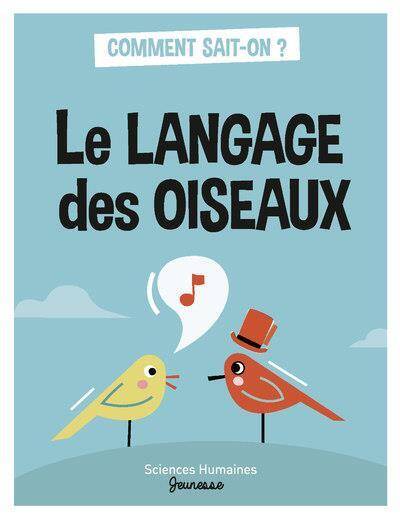 COMMENT SAIT-ON ?

Le LANGAGE des OISEAUX

Sciences Humaines
Jeunesse